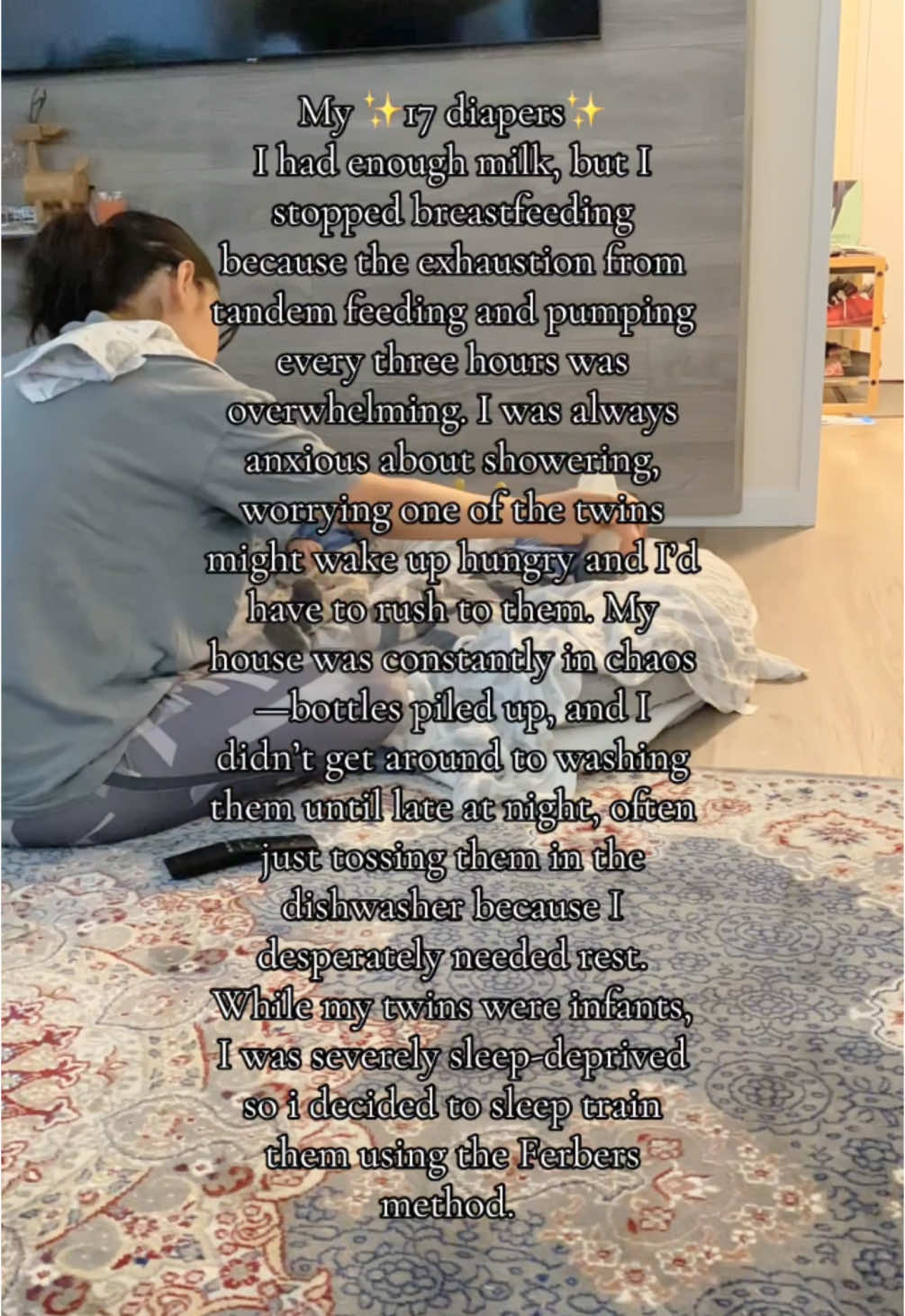 My ✨17 diapers✨
I had enough milk, but I stopped breastfeeding because the exhaustion from tandem feeding and pumping every three hours was overwhelming. I was always anxious about showering, worrying one of the twins might wake up hungry and I'd have to rush to them. My house was constantly in chaos —bottles piled up, and I didn't get around to washing them until late at night, often just tossing them in the dishwasher because I desperately needed rest. While my twins were infants, I was severely sleep-deprived so i decided to sleep train them using the Ferbers method.